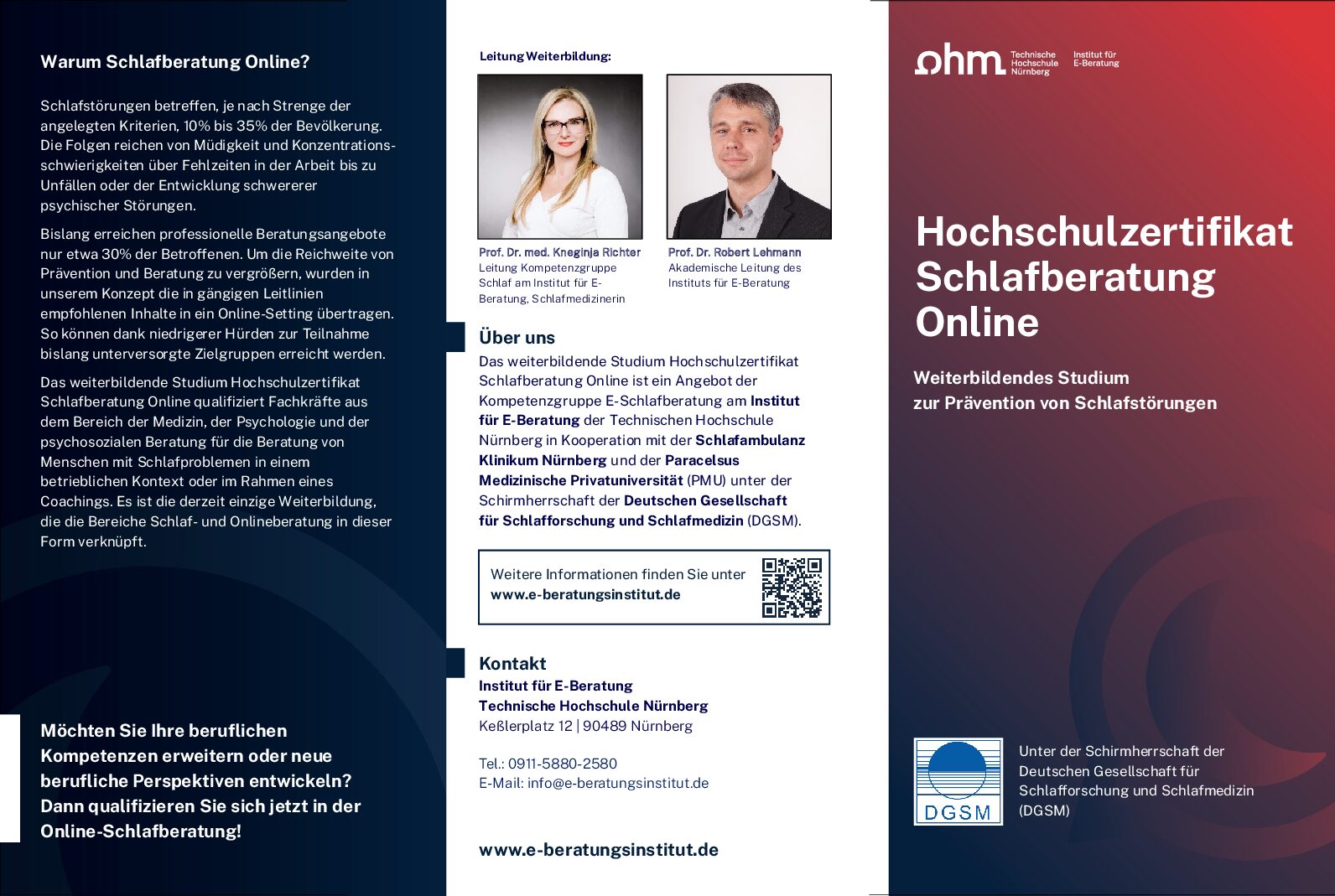 Warum Schlafberatung Online?

Schlafstörungen betreffen, je nach Strenge der angelegten Kriterien, 10% bis 35% der Bevölkerung. Die Folgen reichen von Müdigkeit und Konzentrationsschwierigkeiten über Fehlzeiten in der Arbeit bis zu Unfällen oder der Entwicklung schwererer psychischer Störungen.

Bislang erreichen professionelle Beratungsangebote nur etwa 30% der Betroffenen. Um die Reichweite von Prävention und Beratung zu vergrößern, wurden in unserem Konzept die in gängigen Leitlinien empfohlenen Inhalte in ein Online-Setting übertragen. So können dank niedrigerer Hürden zur Teilnahme bislang unterversorgte Zielgruppen erreicht werden.

Das weiterbildende Studium Hochschulzertifikat Schlafberatung Online qualifiziert Fachkräfte aus dem Bereich der Medizin, der Psychologie und der psychosozialen Beratung für die Beratung von Menschen mit Schlafproblemen in einem betrieblichen Kontext oder im Rahmen eines Coachings. Es ist die derzeit einzige Weiterbildung, die die Bereiche Schlaf- und Onlineberatung in dieser Form verknüpft.

Möchten Sie Ihre beruflichen Kompetenzen erweitern oder neue berufliche Perspektiven entwickeln? Dann qualifizieren Sie sich jetzt in der Online-Schlafberatung!

Leitung Weiterbildung:

Prof. Dr. med. Kneginja Richter
Leitung Kompetenzgruppe Schlaf am Institut für E-Beratung, Schlafmedizinerin

Prof. Dr. Robert Lehmann
Akademische Leitung des Instituts für E-Beratung

Über uns
Das weiterbildende Studium Hochschulzertifikat Schlafberatung Online ist ein Angebot der Kompetenzgruppe E-Schlafberatung am Institut für E-Beratung der Technischen Hochschule Nürnberg in Kooperation mit der Schlafambulanz Klinikum Nürnberg und der Paracelsus Medizinische Privatuniversität (PMU) unter der Schirmherrschaft der Deutschen Gesellschaft für Schlafforschung und Schlafmedizin (DGSM).

Weitere Informationen finden Sie unter
www.e-beratungsinstitut.de

Kontakt
Institut für E-Beratung
Technische Hochschule Nürnberg
Keßlerplatz 12 | 90489 Nürnberg

Tel.: 0911-5880-2580
E-Mail: info@e-beratungsinstitut.de

www.e-beratungsinstitut.de

ohm Technische Hochschule Nürnberg Institut für E-Beratung

Hochschulzertifikat Schlafberatung Online

Weiterbildendes Studium zur Prävention von Schlafstörungen

DGSM

Unter der Schirmherrschaft der Deutschen Gesellschaft für Schlafforschung und Schlafmedizin (DGSM)